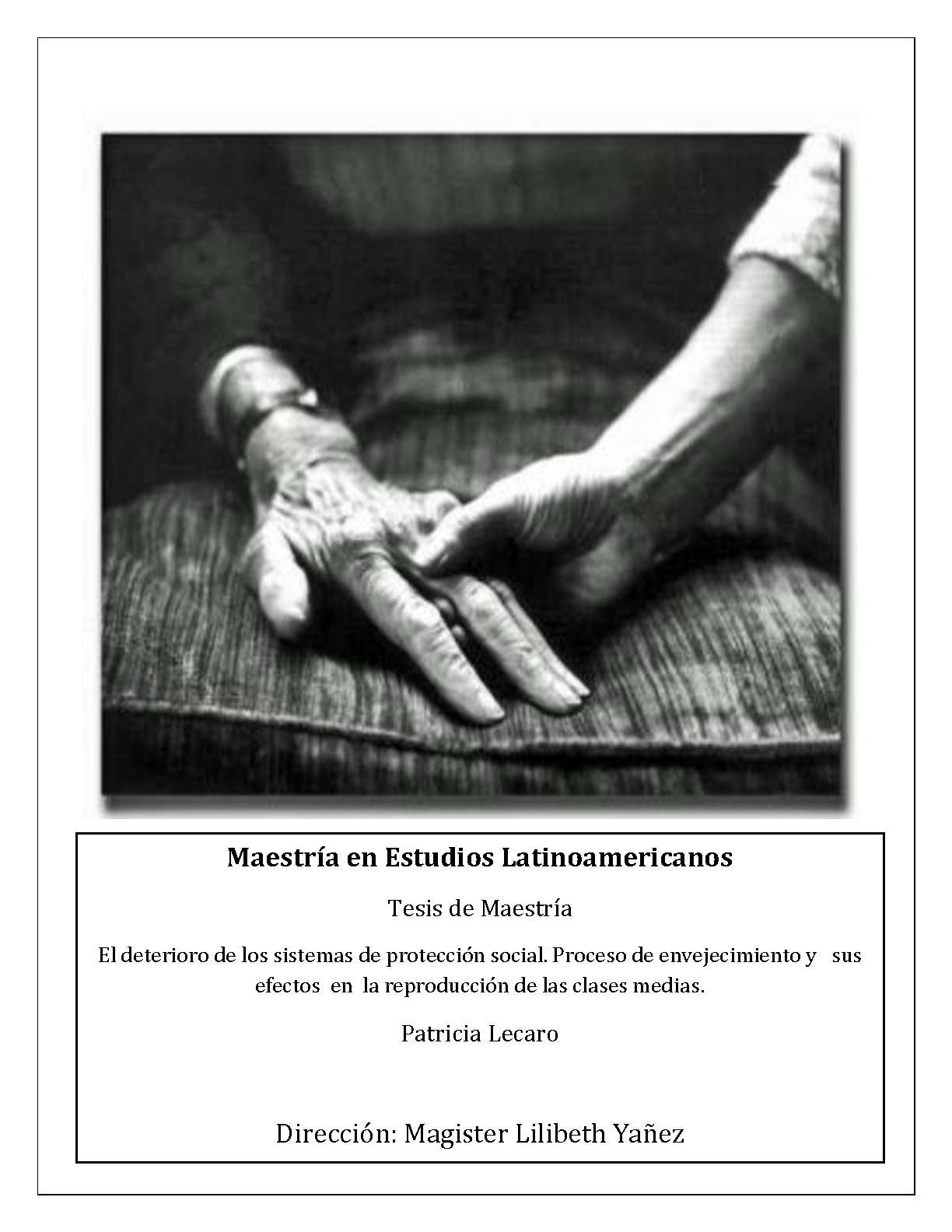 Maestría en Estudios Latinoamericanos

Tesis de Maestría

El deterioro de los sistemas de protección social. Proceso de envejecimiento y sus efectos en la reproducción de las clases medias.

Patricia Lecaro

Dirección: Magister Lilibeth Yañez